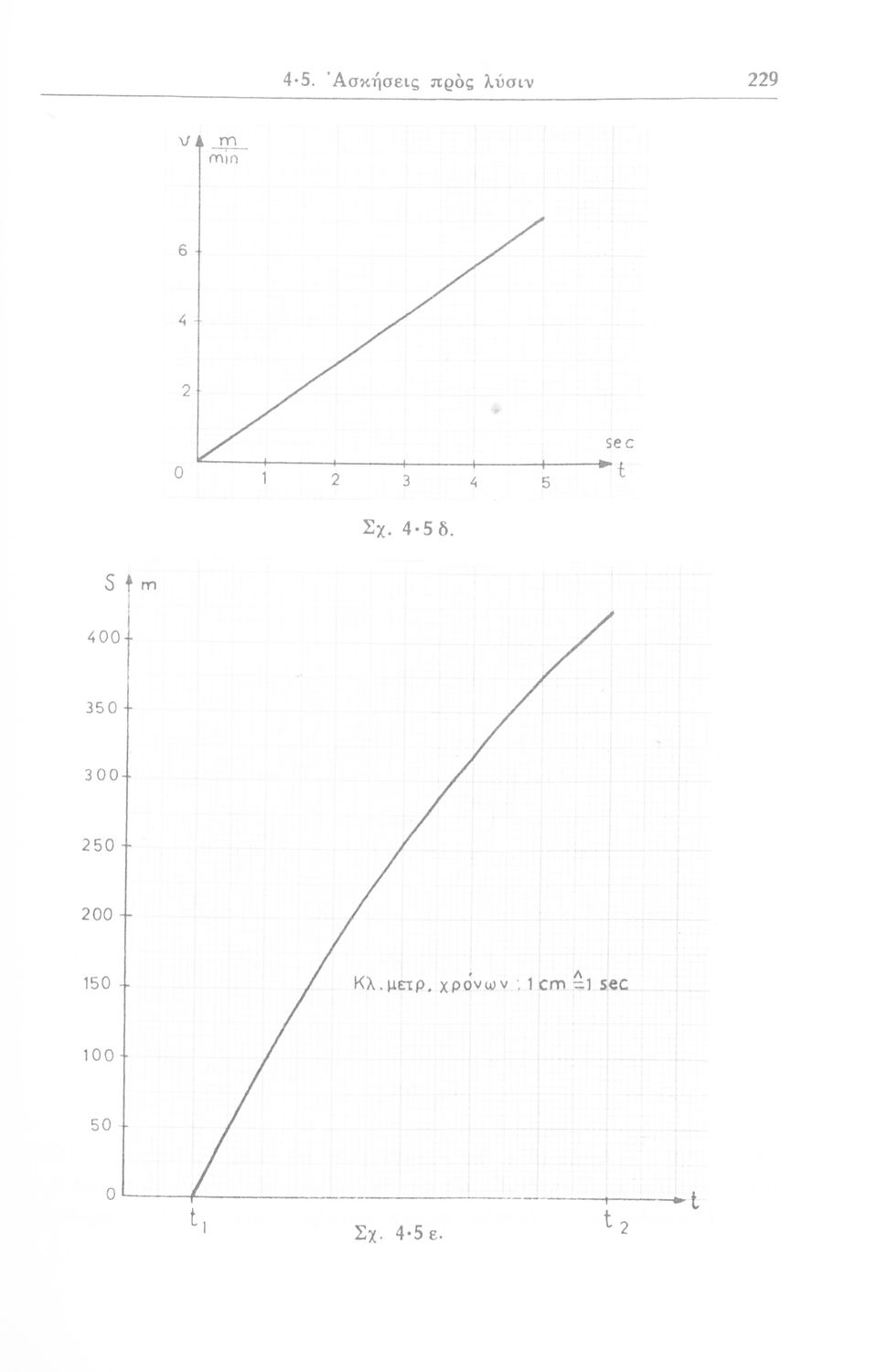 4·5. Ἀσκήσεις πρὸς λύσιν 229

v $\frac{m}{min}$

6

4

2

0 1 2 3 4 5 sec t

Σχ. 4·5 δ.

S m

400

350

300

250

200

150

100

50

0

Κλ. μετρ. χρόνων : 1 cm $\hat{=}$ 1 sec

$t_1$ $t_2$ t

Σχ. 4·5 ε.